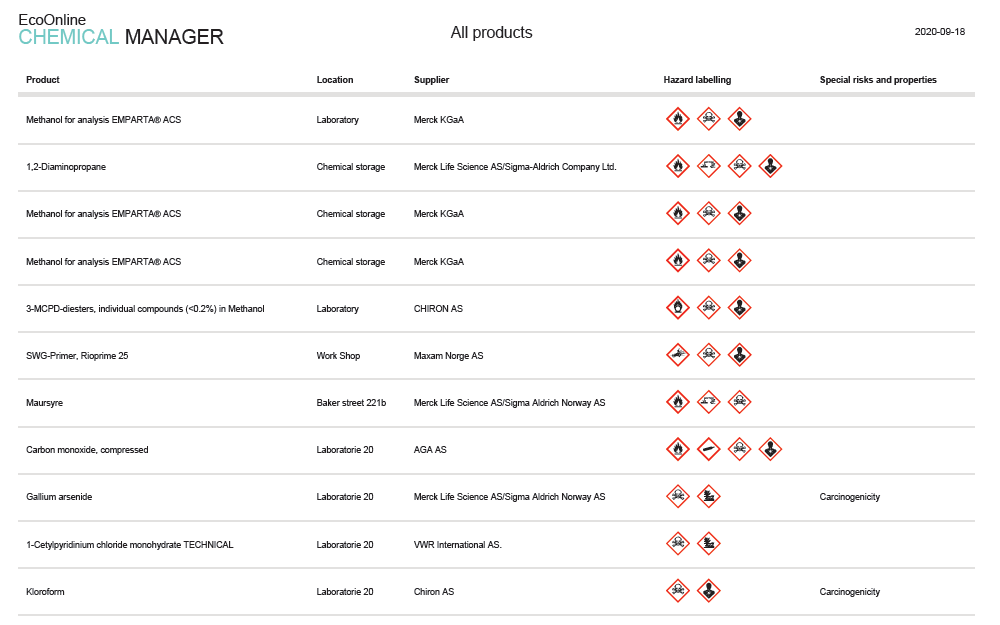 EcoOnline
CHEMICAL MANAGER

All products

2020-09-18

| Product | Location | Supplier | Hazard labelling | Special risks and properties |
|---|---|---|---|---|
| Methanol for analysis EMPARTA® ACS | Laboratory | Merck KGaA | | |
| 1,2-Diaminopropane | Chemical storage | Merck Life Science AS/Sigma-Aldrich Company Ltd. | | |
| Methanol for analysis EMPARTA® ACS | Chemical storage | Merck KGaA | | |
| Methanol for analysis EMPARTA® ACS | Chemical storage | Merck KGaA | | |
| 3-MCPD-diesters, individual compounds (<0.2%) in Methanol | Laboratory | CHIRON AS | | |
| SWG-Primer, Rioprime 25 | Work Shop | Maxam Norge AS | | |
| Maursyre | Baker street 221b | Merck Life Science AS/Sigma Aldrich Norway AS | | |
| Carbon monoxide, compressed | Laboratorie 20 | AGA AS | | |
| Gallium arsenide | Laboratorie 20 | Merck Life Science AS/Sigma Aldrich Norway AS | | Carcinogenicity |
| 1-Cetylpyridinium chloride monohydrate TECHNICAL | Laboratorie 20 | VWR International AS. | | |
| Kloroform | Laboratorie 20 | Chiron AS | | Carcinogenicity |